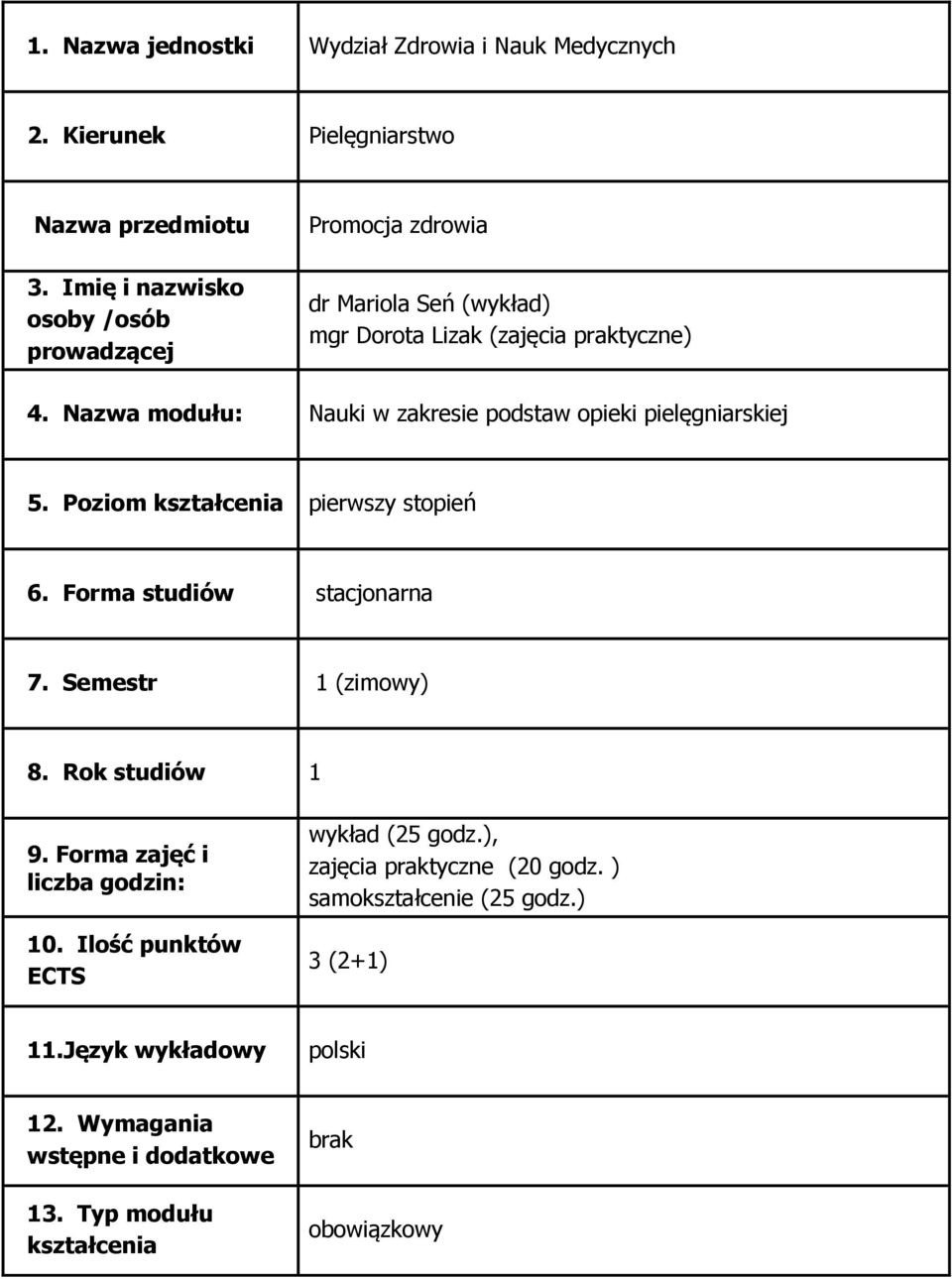 | | |
|---|---|
| 1. Nazwa jednostki | Wydział Zdrowia i Nauk Medycznych |
| 2. Kierunek | Pielęgniarstwo |
| Nazwa przedmiotu | Promocja zdrowia |
| 3. Imię i nazwisko osoby /osób prowadzącej | dr Mariola Seń (wykład) mgr Dorota Lizak (zajęcia praktyczne) |
| 4. Nazwa modułu: | Nauki w zakresie podstaw opieki pielęgniarskiej |
| 5. Poziom kształcenia | pierwszy stopień |
| 6. Forma studiów | stacjonarna |
| 7. Semestr | 1 (zimowy) |
| 8. Rok studiów | 1 |
| 9. Forma zajęć i liczba godzin: | wykład (25 godz.), zajęcia praktyczne (20 godz. ) samokształcenie (25 godz.) |
| 10. Ilość punktów ECTS | 3 (2+1) |
| 11.Język wykładowy | polski |
| 12. Wymagania wstępne i dodatkowe | brak |
| 13. Typ modułu kształcenia | obowiązkowy |